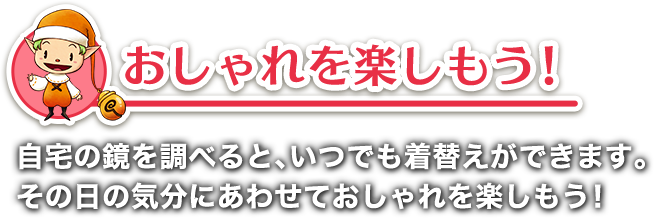 おしゃれを楽しもう！

自宅の鏡を調べると、いつでも着替えができます。その日の気分にあわせておしゃれを楽しもう！